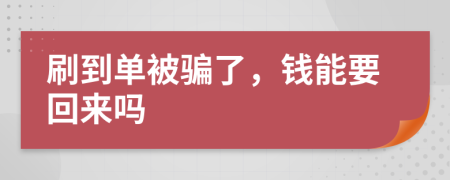 刷到单被骗了，钱能要回来吗